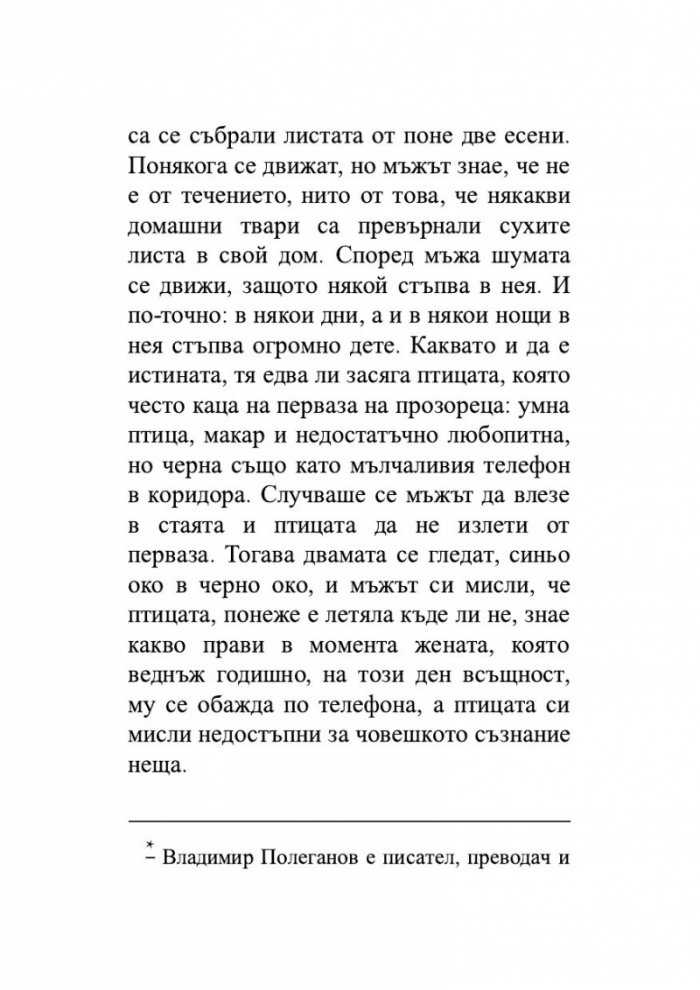 са се събрали листата от поне две есени. Понякога се движат, но мъжът знае, че не е от течението, нито от това, че някакви домашни твари са превърнали сухите листа в свой дом. Според мъжа шумата се движи, защото някой стъпва в нея. И по-точно: в някои дни, а и в някои нощи в нея стъпва огромно дете. Каквато и да е истината, тя едва ли засяга птицата, която често каца на перваза на прозореца: умна птица, макар и недостатъчно любопитна, но черна също като мълчаливия телефон в коридора. Случваше се мъжът да влезе в стаята и птицата да не излети от перваза. Тогава двамата се гледат, синьо око в черно око, и мъжът си мисли, че птицата, понеже е летяла къде ли не, знае какво прави в момента жената, която веднъж годишно, на този ден всъщност, му се обажда по телефона, а птицата си мисли недостъпни за човешкото съзнание неща.

* – Владимир Полеганов е писател, преводач и